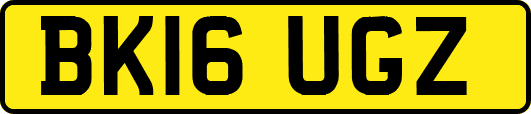 BK16 UGZ